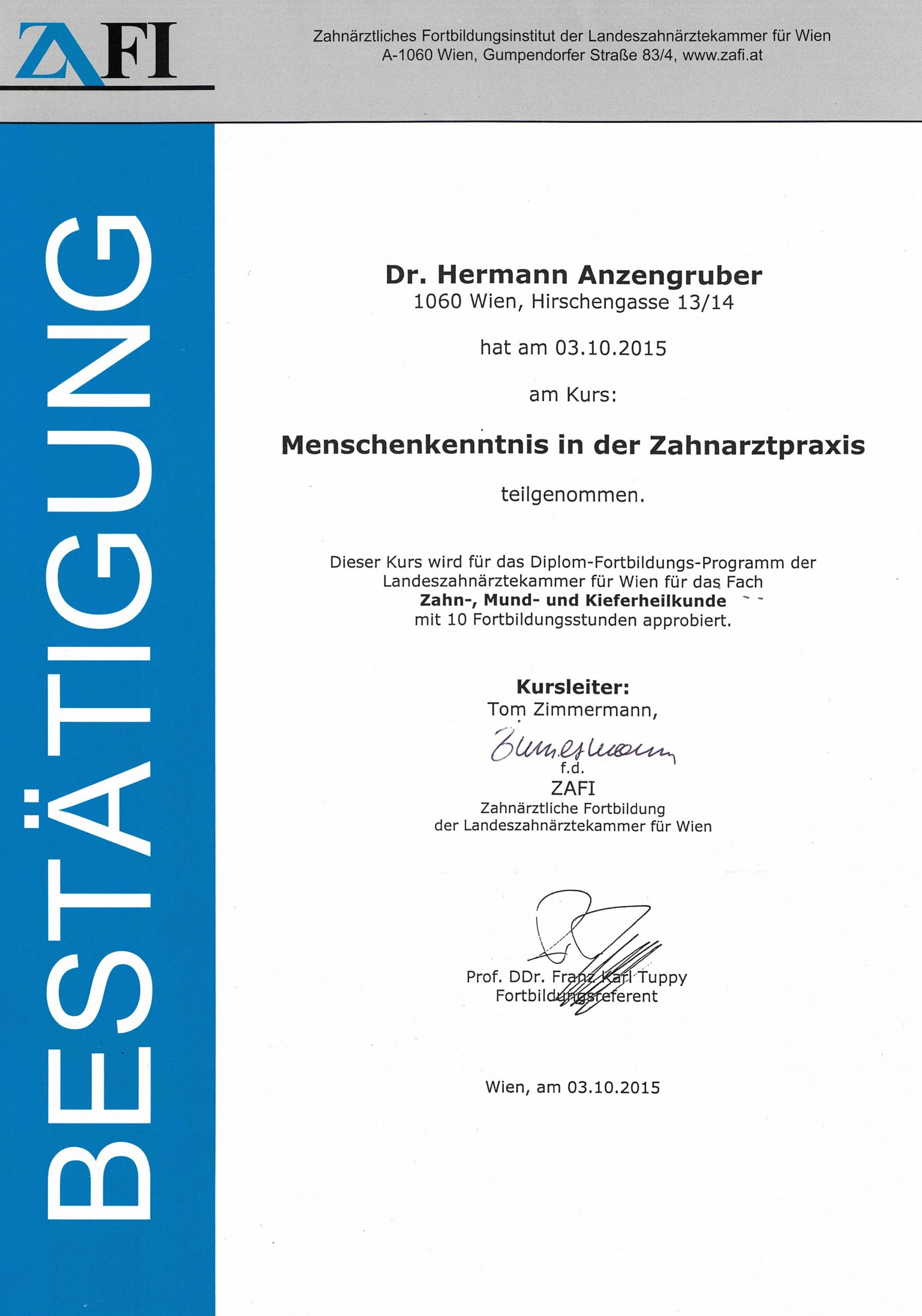 ZAFI

Zahnärztliches Fortbildungsinstitut der Landeszahnärztekammer für Wien
A-1060 Wien, Gumpendorfer Straße 83/4, www.zafi.at

BESTÄTIGUNG

Dr. Hermann Anzengruber
1060 Wien, Hirschengasse 13/14

hat am 03.10.2015

am Kurs:

Menschenkenntnis in der Zahnarztpraxis

teilgenommen.

Dieser Kurs wird für das Diplom-Fortbildungs-Programm der Landeszahnärztekammer für Wien für das Fach
Zahn-, Mund- und Kieferheilkunde
mit 10 Fortbildungsstunden approbiert.

Kursleiter:
Tom Zimmermann,

Zimmermann
f.d.
ZAFI
Zahnärztliche Fortbildung
der Landeszahnärztekammer für Wien

Prof. DDr. Franz Karl Tuppy
Fortbildungsreferent

Wien, am 03.10.2015